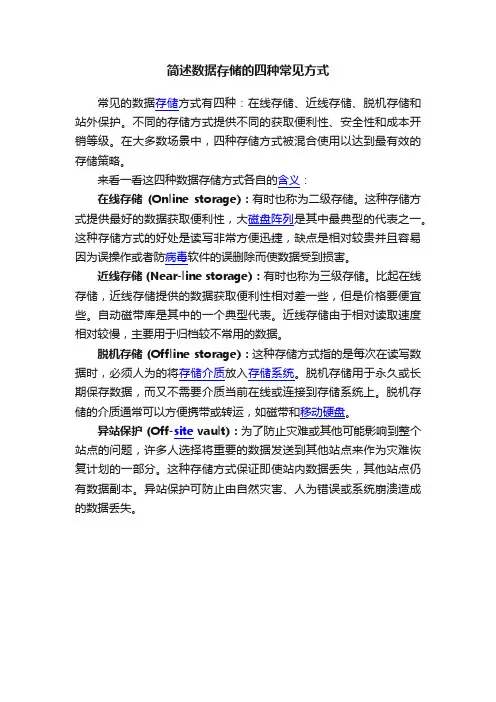 简述数据存储的四种常见方式

常见的数据存储方式有四种：在线存储、近线存储、脱机存储和站外保护。不同的存储方式提供不同的获取便利性、安全性和成本开销等级。在大多数场景中，四种存储方式被混合使用以达到最有效的存储策略。

来看一看这四种数据存储方式各自的含义：

在线存储 (Online storage)：有时也称为二级存储。这种存储方式提供最好的数据获取便利性，大磁盘阵列是其中最典型的代表之一。这种存储方式的好处是读写非常方便迅捷，缺点是相对较贵并且容易因为误操作或者防病毒软件的误删除而使数据受到损害。

近线存储 (Near-line storage)：有时也称为三级存储。比起在线存储，近线存储提供的数据获取便利性相对差一些，但是价格要便宜些。自动磁带库是其中的一个典型代表。近线存储由于相对读取速度相对较慢，主要用于归档较不常用的数据。

脱机存储 (Offline storage)：这种存储方式指的是每次在读写数据时，必须人为的将存储介质放入存储系统。脱机存储用于永久或长期保存数据，而又不需要介质当前在线或连接到存储系统上。脱机存储的介质通常可以方便携带或转运，如磁带和移动硬盘。

异站保护 (Off-site vault)：为了防止灾难或其他可能影响到整个站点的问题，许多人选择将重要的数据发送到其他站点来作为灾难恢复计划的一部分。这种存储方式保证即使站内数据丢失，其他站点仍有数据副本。异站保护可防止由自然灾害、人为错误或系统崩溃造成的数据丢失。